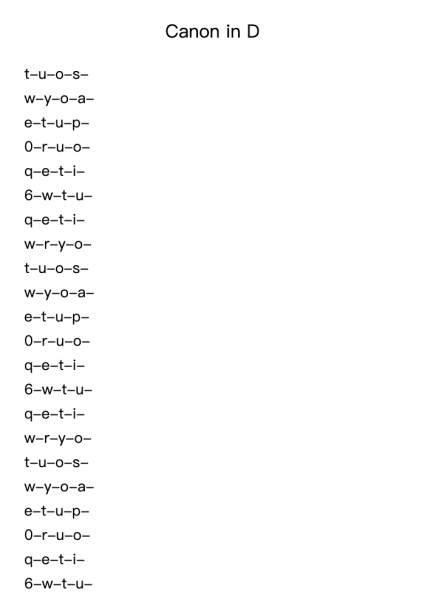 Canon in D

t–u–o–s–
w–y–o–a–
e–t–u–p–
0–r–u–o–
q–e–t–i–
6–w–t–u–
q–e–t–i–
w–r–y–o–
t–u–o–s–
w–y–o–a–
e–t–u–p–
0–r–u–o–
q–e–t–i–
6–w–t–u–
q–e–t–i–
w–r–y–o–
t–u–o–s–
w–y–o–a–
e–t–u–p–
0–r–u–o–
q–e–t–i–
6–w–t–u–